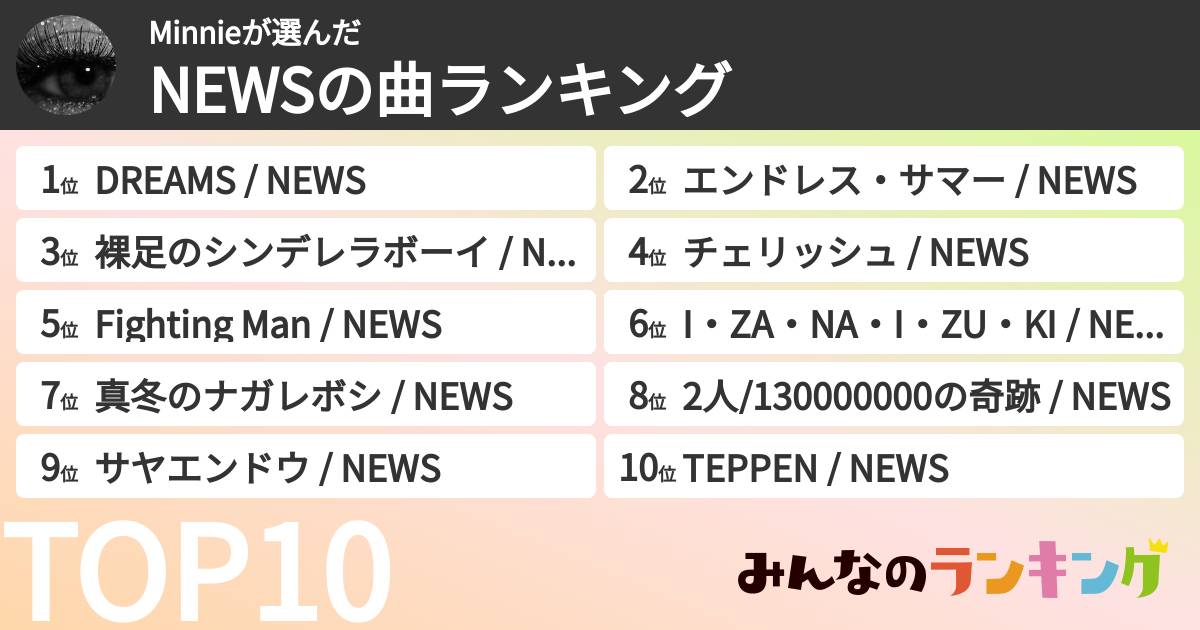 Minnieが選んだ

NEWSの曲ランキング

1位 DREAMS / NEWS

2位 エンドレス・サマー / NEWS

3位 裸足のシンデレラボーイ / N...

4位 チェリッシュ / NEWS

5位 Fighting Man / NEWS

6位 I・ZA・NA・I・ZU・KI / NE...

7位 真冬のナガレボシ / NEWS

8位 2人/130000000の奇跡 / NEWS

9位 サヤエンドウ / NEWS

10位 TEPPEN / NEWS

TOP10

みんなのランキング